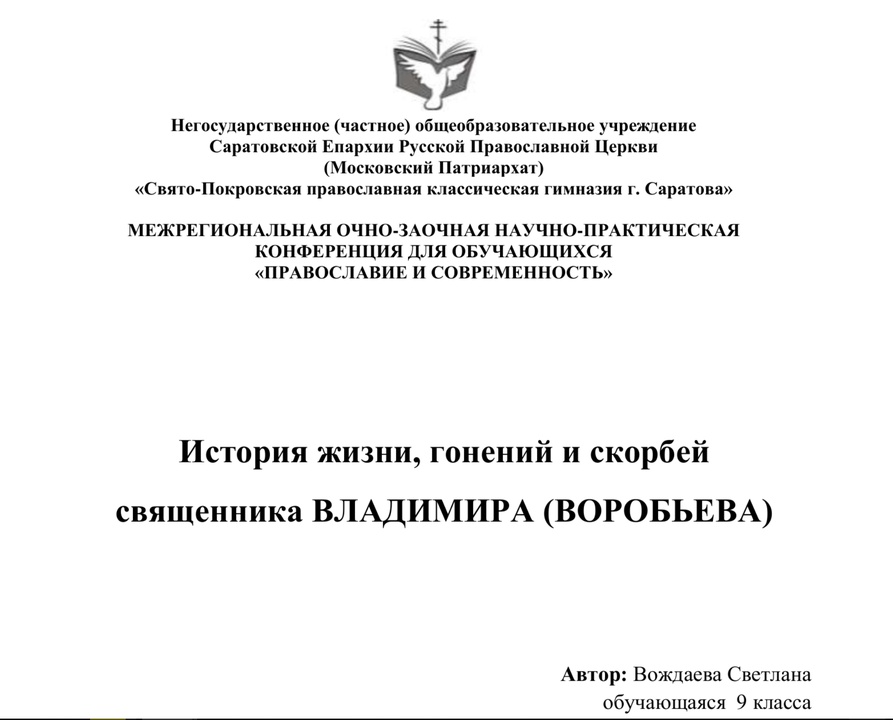 Негосударственное (частное) общеобразовательное учреждение
Саратовской Епархии Русской Православной Церкви
(Московский Патриархат)
«Свято-Покровская православная классическая гимназия г. Саратова»

МЕЖРЕГИОНАЛЬНАЯ ОЧНО-ЗАОЧНАЯ НАУЧНО-ПРАКТИЧЕСКАЯ
КОНФЕРЕНЦИЯ ДЛЯ ОБУЧАЮЩИХСЯ
«ПРАВОСЛАВИЕ И СОВРЕМЕННОСТЬ»

История жизни, гонений и скорбей
священника ВЛАДИМИРА (ВОРОБЬЕВА)

Автор: Вождаева Светлана
обучающаяся 9 класса